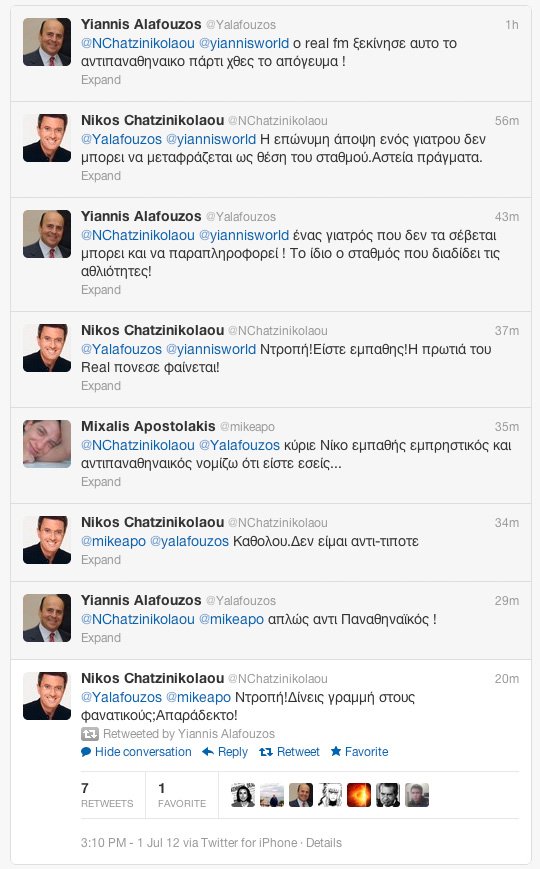 Yiannis Alafouzos @Yalafouzos 1h
@NChatzinikolaou @yiannisworld ο real fm ξεκίνησε αυτο το αντιπαναθηναικο πάρτι χθες το απόγευμα !
Expand

Nikos Chatzinikolaou @NChatzinikolaou 56m
@Yalafouzos @yiannisworld Η επώνυμη άποψη ενός γιατρου δεν μπορει να μεταφράζεται ως θέση του σταθμού.Αστεία πράγματα.
Expand

Yiannis Alafouzos @Yalafouzos 43m
@NChatzinikolaou @yiannisworld ένας γιατρός που δεν τα σέβεται μπορει και να παραπληροφορεί ! Το ίδιο ο σταθμός που διαδίδει τις αθλιότητες!
Expand

Nikos Chatzinikolaou @NChatzinikolaou 37m
@Yalafouzos @yiannisworld Ντροπή!Είστε εμπαθης!Η πρωτιά του Real πονεσε φαίνεται!
Expand

Mixalis Apostolakis @mikeapo 35m
@NChatzinikolaou @Yalafouzos κύριε Νίκο εμπαθής εμπρηστικός και αντιπαναθηναικός νομίζω ότι είστε εσείς...
Expand

Nikos Chatzinikolaou @NChatzinikolaou 34m
@mikeapo @yalafouzos Καθολου.Δεν είμαι αντι-τιποτε
Expand

Yiannis Alafouzos @Yalafouzos 29m
@NChatzinikolaou @mikeapo απλώς αντι Παναθηναϊκός !
Expand

Nikos Chatzinikolaou @NChatzinikolaou 20m
@Yalafouzos @mikeapo Ντροπή!Δίνεις γραμμή στους φανατικούς;Απαράδεκτο!
Retweeted by Yiannis Alafouzos
Hide conversation Reply Retweet Favorite

7 RETWEETS 1 FAVORITE

3:10 PM - 1 Jul 12 via Twitter for iPhone · Details